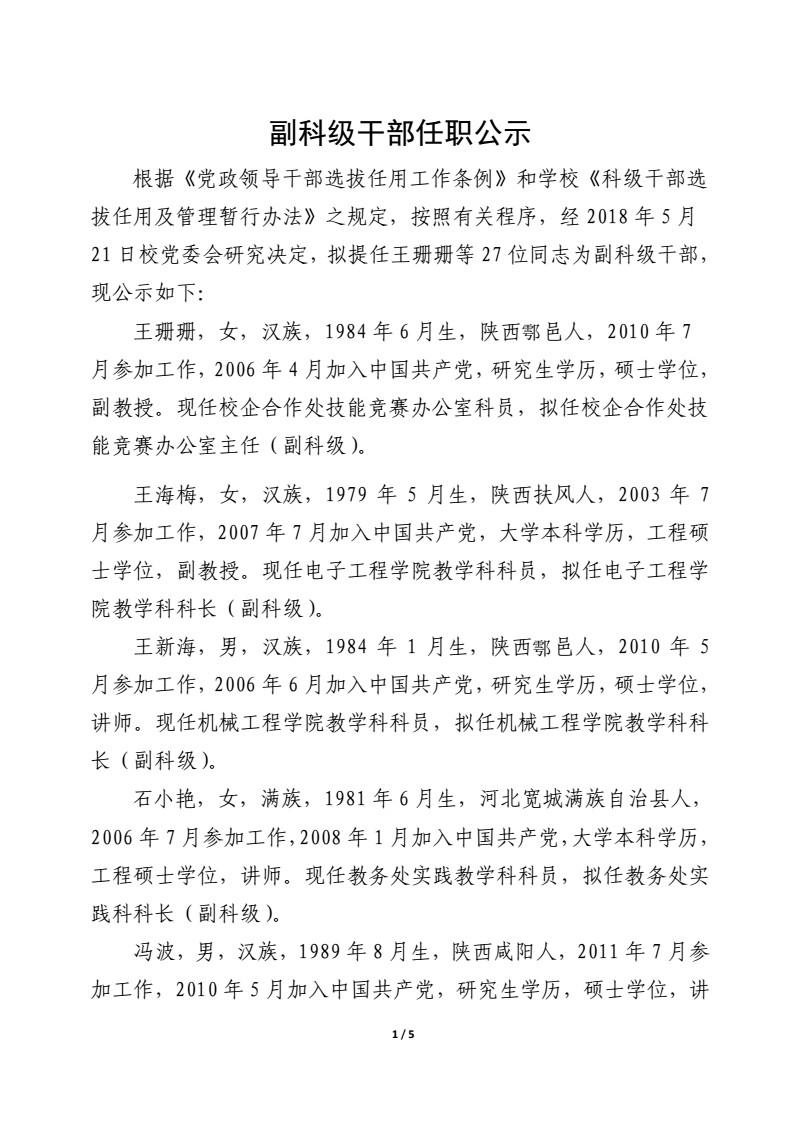 副科级干部任职公示

根据《党政领导干部选拔任用工作条例》和学校《科级干部选拔任用及管理暂行办法》之规定，按照有关程序，经 2018 年 5 月 21 日校党委会研究决定，拟提任王珊珊等 27 位同志为副科级干部，现公示如下:

王珊珊，女，汉族，1984 年 6 月生，陕西鄠邑人，2010 年 7 月参加工作，2006 年 4 月加入中国共产党，研究生学历，硕士学位，副教授。现任校企合作处技能竞赛办公室科员，拟任校企合作处技能竞赛办公室主任（副科级）。

王海梅，女，汉族，1979 年 5 月生，陕西扶风人，2003 年 7 月参加工作，2007 年 7 月加入中国共产党，大学本科学历，工程硕士学位，副教授。现任电子工程学院教学科科员，拟任电子工程学院教学科科长（副科级）。

王新海，男，汉族，1984 年 1 月生，陕西鄠邑人，2010 年 5 月参加工作，2006 年 6 月加入中国共产党，研究生学历，硕士学位，讲师。现任机械工程学院教学科科员，拟任机械工程学院教学科科长（副科级）。

石小艳，女，满族，1981 年 6 月生，河北宽城满族自治县人，2006 年 7 月参加工作，2008 年 1 月加入中国共产党，大学本科学历，工程硕士学位，讲师。现任教务处实践教学科科员，拟任教务处实践科科长（副科级）。

冯波，男，汉族，1989 年 8 月生，陕西咸阳人，2011 年 7 月参加工作，2010 年 5 月加入中国共产党，研究生学历，硕士学位，讲

1 / 5